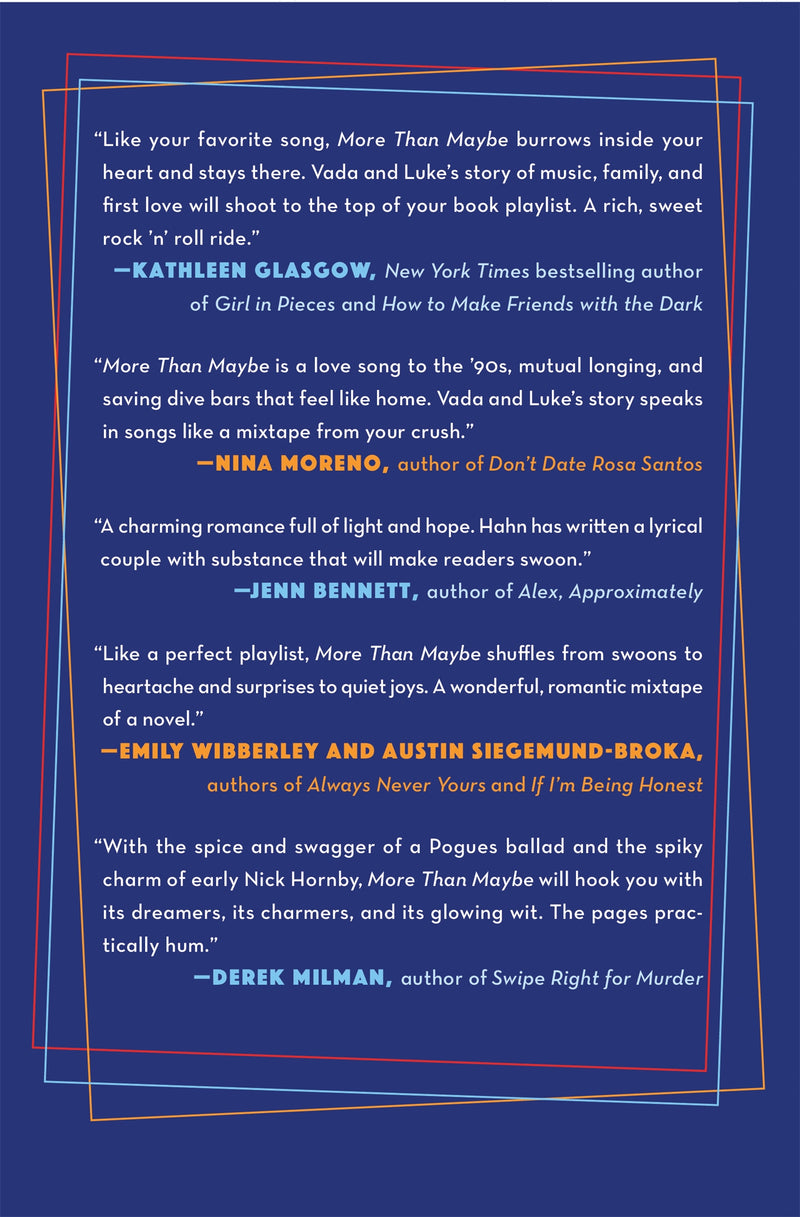 "Like your favorite song, More Than Maybe burrows inside your heart and stays there. Vada and Luke's story of music, family, and first love will shoot to the top of your book playlist. A rich, sweet rock 'n' roll ride."

—KATHLEEN GLASGOW, New York Times bestselling author of Girl in Pieces and How to Make Friends with the Dark

"More Than Maybe is a love song to the '90s, mutual longing, and saving dive bars that feel like home. Vada and Luke's story speaks in songs like a mixtape from your crush."

—NINA MORENO, author of Don't Date Rosa Santos

"A charming romance full of light and hope. Hahn has written a lyrical couple with substance that will make readers swoon."

—JENN BENNETT, author of Alex, Approximately

"Like a perfect playlist, More Than Maybe shuffles from swoons to heartache and surprises to quiet joys. A wonderful, romantic mixtape of a novel."

—EMILY WIBBERLEY AND AUSTIN SIEGEMUND-BROKA, authors of Always Never Yours and If I'm Being Honest

"With the spice and swagger of a Pogues ballad and the spiky charm of early Nick Hornby, More Than Maybe will hook you with its dreamers, its charmers, and its glowing wit. The pages practically hum."

—DEREK MILMAN, author of Swipe Right for Murder